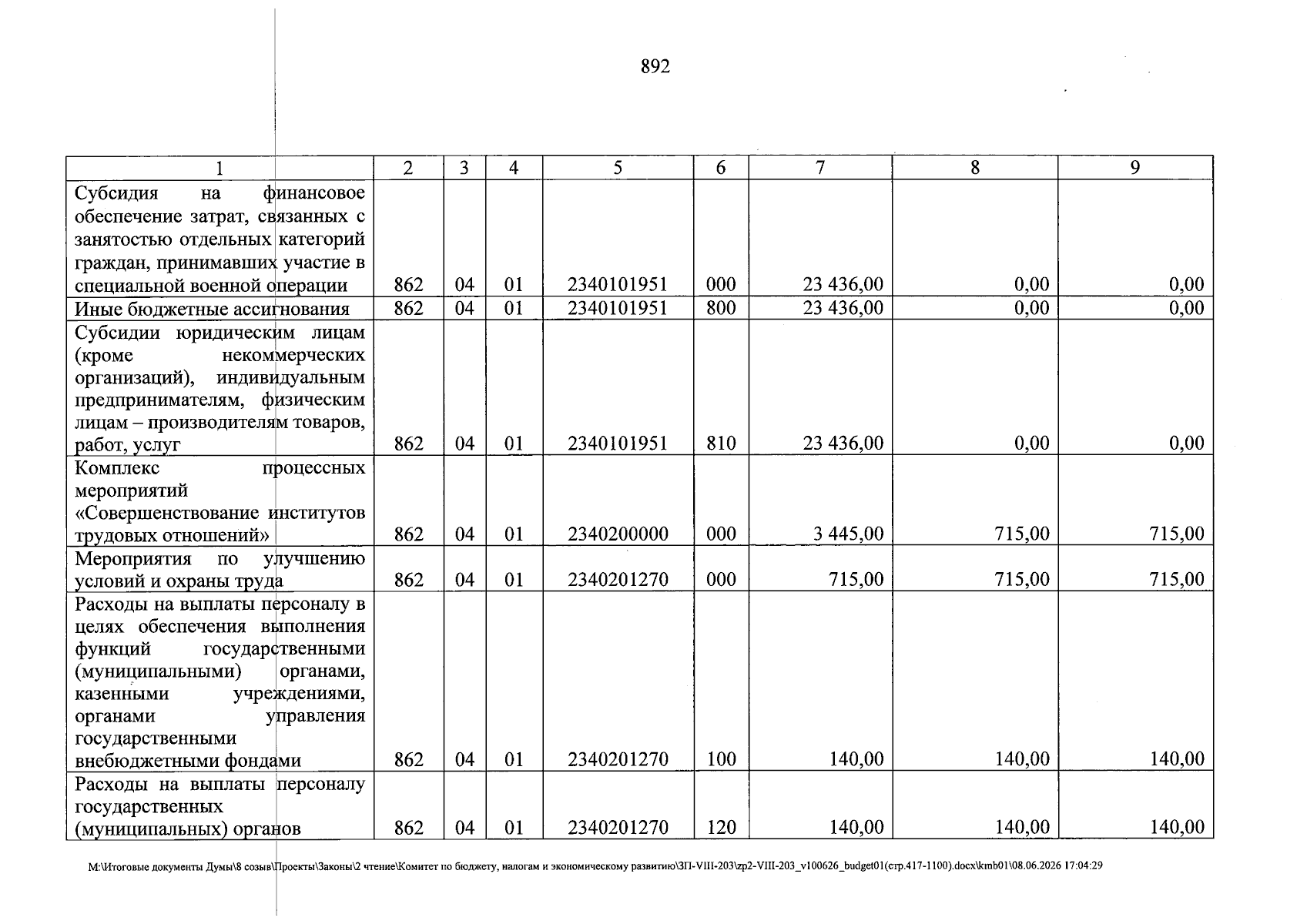 892

| 1 | 2 | 3 | 4 | 5 | 6 | 7 | 8 | 9 |
|---|---|---|---|---|---|---|---|---|
| Субсидия на финансовое обеспечение затрат, связанных с занятостью отдельных категорий граждан, принимавших участие в специальной военной операции | 862 | 04 | 01 | 2340101951 | 000 | 23 436,00 | 0,00 | 0,00 |
| Иные бюджетные ассигнования | 862 | 04 | 01 | 2340101951 | 800 | 23 436,00 | 0,00 | 0,00 |
| Субсидии юридическим лицам (кроме некоммерческих организаций), индивидуальным предпринимателям, физическим лицам – производителям товаров, работ, услуг | 862 | 04 | 01 | 2340101951 | 810 | 23 436,00 | 0,00 | 0,00 |
| Комплекс процессных мероприятий «Совершенствование институтов трудовых отношений» | 862 | 04 | 01 | 2340200000 | 000 | 3 445,00 | 715,00 | 715,00 |
| Мероприятия по улучшению условий и охраны труда | 862 | 04 | 01 | 2340201270 | 000 | 715,00 | 715,00 | 715,00 |
| Расходы на выплаты персоналу в целях обеспечения выполнения функций государственными (муниципальными) органами, казенными учреждениями, органами управления государственными внебюджетными фондами | 862 | 04 | 01 | 2340201270 | 100 | 140,00 | 140,00 | 140,00 |
| Расходы на выплаты персоналу государственных (муниципальных) органов | 862 | 04 | 01 | 2340201270 | 120 | 140,00 | 140,00 | 140,00 |

M:\Итоговые документы Думы\8 созыв\Проекты\Законы\2 чтение\Комитет по бюджету, налогам и экономическому развитию\ЗП-VIII-203\zp2-VIII-203_v100626_budget01(стр.417-1100).docx\kmb01\08.06.2026 17:04:29